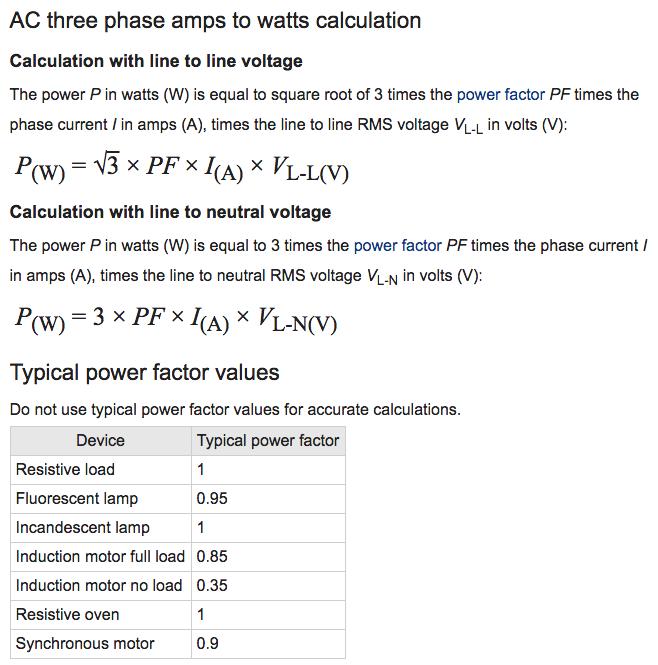 AC three phase amps to watts calculation

Calculation with line to line voltage

The power $P$ in watts (W) is equal to square root of 3 times the power factor $PF$ times the phase current $I$ in amps (A), times the line to line RMS voltage $V_{L-L}$ in volts (V):

$P_{(W)} = \sqrt{3} \times PF \times I_{(A)} \times V_{L-L(V)}$

Calculation with line to neutral voltage

The power $P$ in watts (W) is equal to 3 times the power factor $PF$ times the phase current $I$ in amps (A), times the line to neutral RMS voltage $V_{L-N}$ in volts (V):

$P_{(W)} = 3 \times PF \times I_{(A)} \times V_{L-N(V)}$

Typical power factor values

Do not use typical power factor values for accurate calculations.

| Device | Typical power factor |
|---|---|
| Resistive load | 1 |
| Fluorescent lamp | 0.95 |
| Incandescent lamp | 1 |
| Induction motor full load | 0.85 |
| Induction motor no load | 0.35 |
| Resistive oven | 1 |
| Synchronous motor | 0.9 |